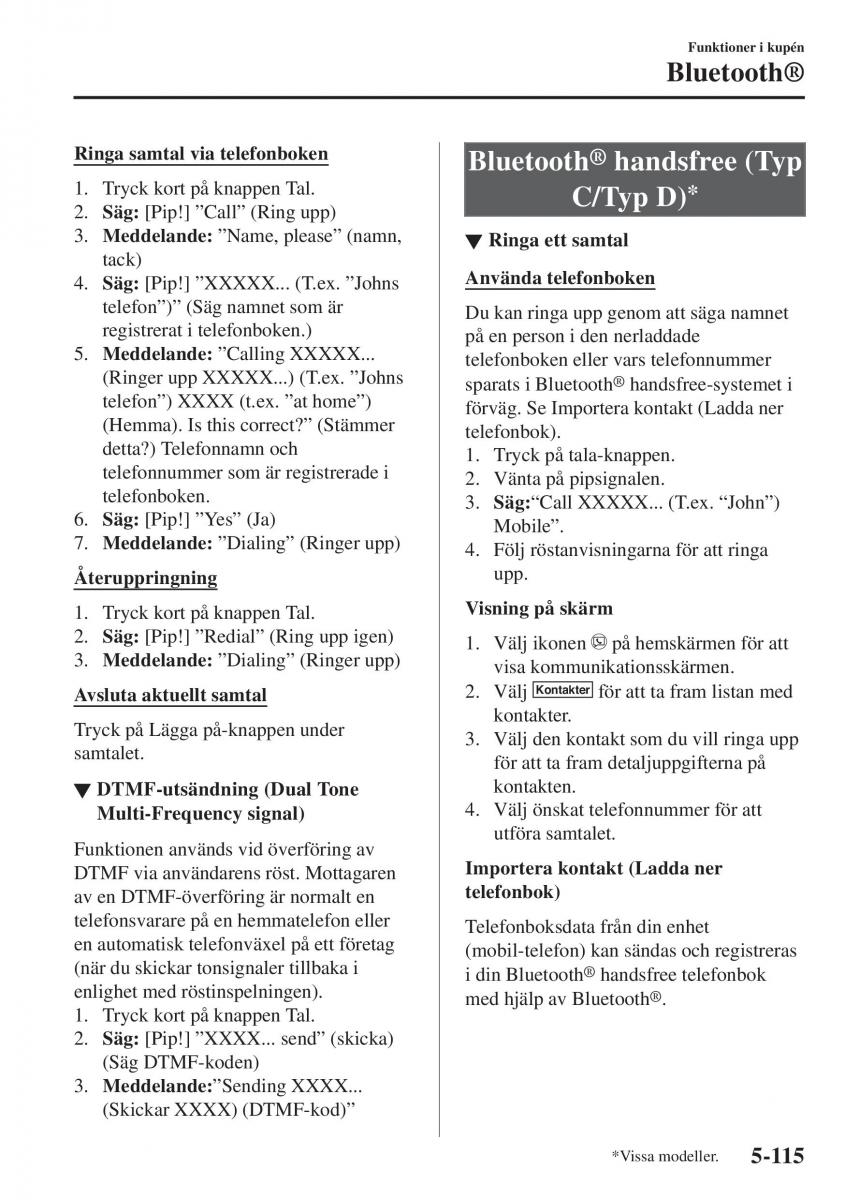 Funktioner i kupén
Bluetooth®

Ringa samtal via telefonboken

1. Tryck kort på knappen Tal.
2. Säg: [Pip!] ”Call” (Ring upp)
3. Meddelande: ”Name, please” (namn, tack)
4. Säg: [Pip!] ”XXXXX... (T.ex. ”Johns telefon”)” (Säg namnet som är registrerat i telefonboken.)
5. Meddelande: ”Calling XXXXX... (Ringer upp XXXXX...) (T.ex. ”Johns telefon”) XXXX (t.ex. ”at home”) (Hemma). Is this correct?” (Stämmer detta?) Telefonnamn och telefonnummer som är registrerade i telefonboken.
6. Säg: [Pip!] ”Yes” (Ja)
7. Meddelande: ”Dialing” (Ringer upp)

Återuppringning

1. Tryck kort på knappen Tal.
2. Säg: [Pip!] ”Redial” (Ring upp igen)
3. Meddelande: ”Dialing” (Ringer upp)

Avsluta aktuellt samtal

Tryck på Lägga på-knappen under samtalet.

▼ DTMF-utsändning (Dual Tone Multi-Frequency signal)

Funktionen används vid överföring av DTMF via användarens röst. Mottagaren av en DTMF-överföring är normalt en telefonsvarare på en hemmatelefon eller en automatisk telefonväxel på ett företag (när du skickar tonsignaler tillbaka i enlighet med röstinspelningen).
1. Tryck kort på knappen Tal.
2. Säg: [Pip!] ”XXXX... send” (skicka) (Säg DTMF-koden)
3. Meddelande:”Sending XXXX... (Skickar XXXX) (DTMF-kod)”

Bluetooth® handsfree (Typ C/Typ D)*

▼ Ringa ett samtal

Använda telefonboken

Du kan ringa upp genom att säga namnet på en person i den nerladdade telefonboken eller vars telefonnummer sparats i Bluetooth® handsfree-systemet i förväg. Se Importera kontakt (Ladda ner telefonbok).
1. Tryck på tala-knappen.
2. Vänta på pipsignalen.
3. Säg:“Call XXXXX... (T.ex. “John”) Mobile”.
4. Följ röstanvisningarna för att ringa upp.

Visning på skärm

1. Välj ikonen på hemskärmen för att visa kommunikationsskärmen.
2. Välj Kontakter för att ta fram listan med kontakter.
3. Välj den kontakt som du vill ringa upp för att ta fram detaljuppgifterna på kontakten.
4. Välj önskat telefonnummer för att utföra samtalet.

Importera kontakt (Ladda ner telefonbok)

Telefonboksdata från din enhet (mobil-telefon) kan sändas och registreras i din Bluetooth® handsfree telefonbok med hjälp av Bluetooth®.

*Vissa modeller. 5-115